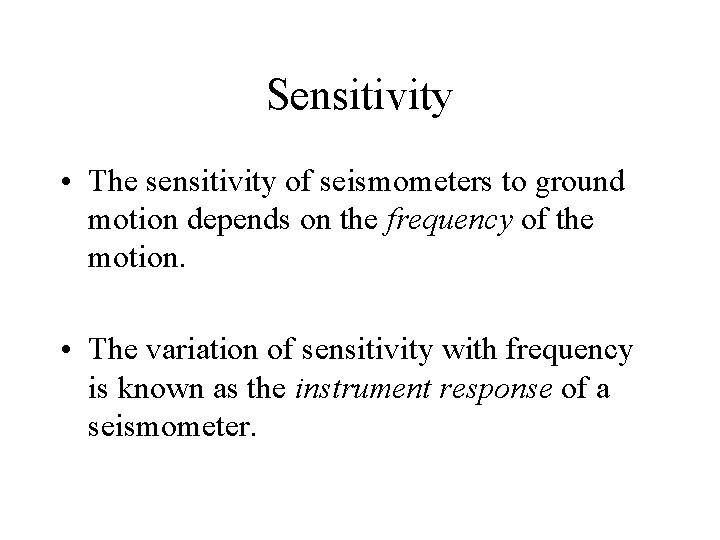 Sensitivity

• The sensitivity of seismometers to ground motion depends on the frequency of the motion.

• The variation of sensitivity with frequency is known as the instrument response of a seismometer.